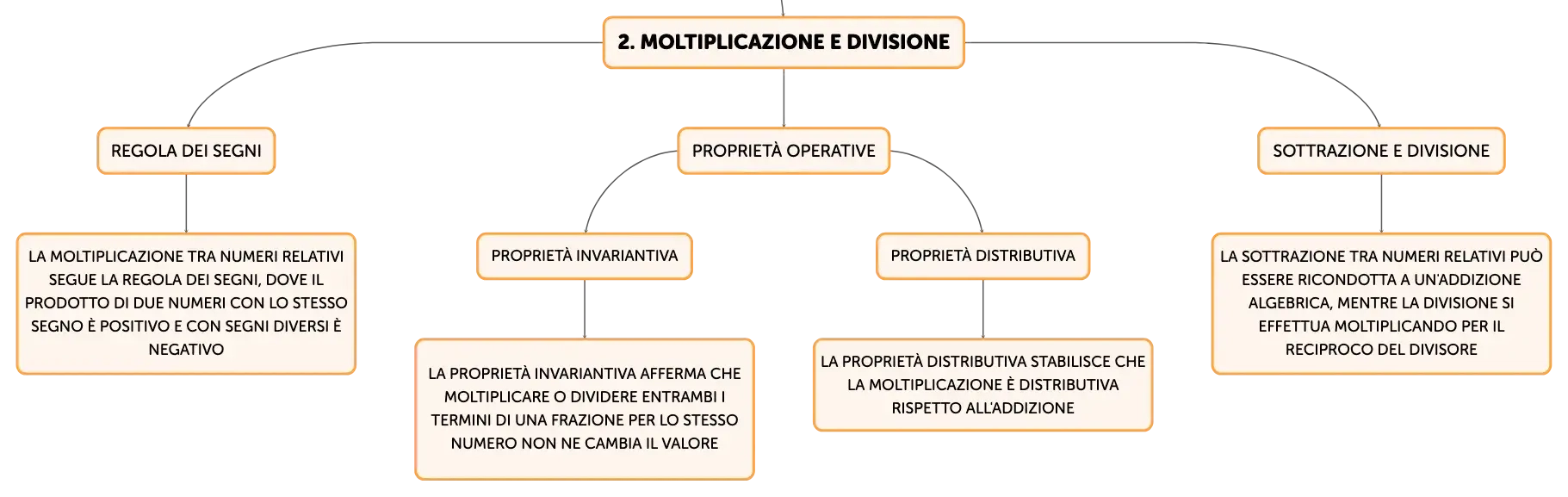 2. MOLTIPLICAZIONE E DIVISIONE

REGOLA DEI SEGNI

LA MOLTIPLICAZIONE TRA NUMERI RELATIVI SEGUE LA REGOLA DEI SEGNI, DOVE IL PRODOTTO DI DUE NUMERI CON LO STESSO SEGNO È POSITIVO E CON SEGNI DIVERSI È NEGATIVO

PROPRIETÀ OPERATIVE

PROPRIETÀ INVARIANTIVA

LA PROPRIETÀ INVARIANTIVA AFFERMA CHE MOLTIPLICARE O DIVIDERE ENTRAMBI I TERMINI DI UNA FRAZIONE PER LO STESSO NUMERO NON NE CAMBIA IL VALORE

PROPRIETÀ DISTRIBUTIVA

LA PROPRIETÀ DISTRIBUTIVA STABILISCE CHE LA MOLTIPLICAZIONE È DISTRIBUTIVA RISPETTO ALL'ADDIZIONE

SOTTRAZIONE E DIVISIONE

LA SOTTRAZIONE TRA NUMERI RELATIVI PUÒ ESSERE RICONDOTTA A UN'ADDIZIONE ALGEBRICA, MENTRE LA DIVISIONE SI EFFETTUA MOLTIPLICANDO PER IL RECIPROCO DEL DIVISORE